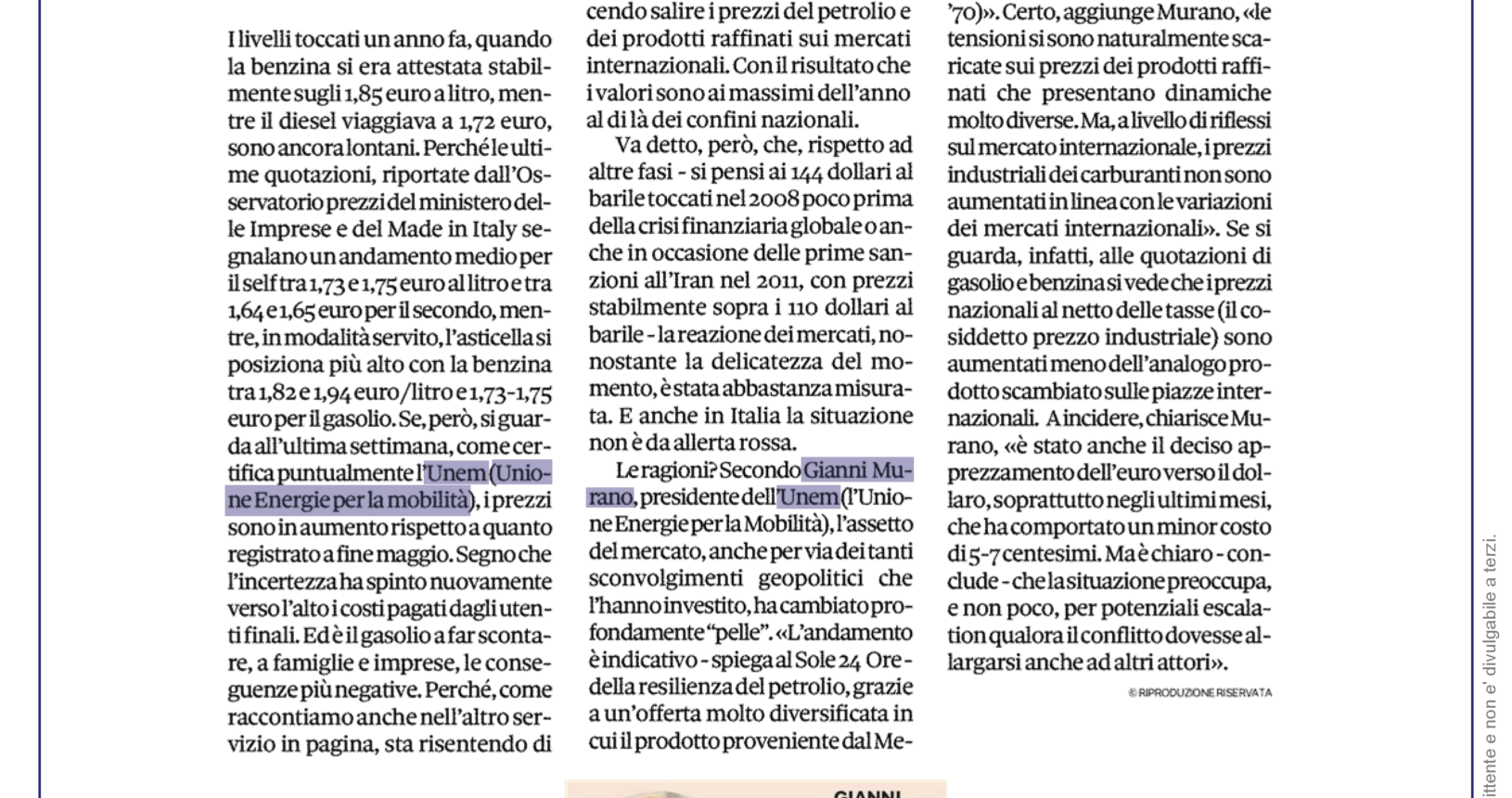 I livelli toccati un anno fa, quando la benzina si era attestata stabilmente sugli 1,85 euro a litro, mentre il diesel viaggiava a 1,72 euro, sono ancora lontani. Perché le ultime quotazioni, riportate dall'Osservatorio prezzi del ministero delle Imprese e del Made in Italy segnalano un andamento medio per il self tra 1,73 e 1,75 euro al litro e tra 1,64 e 1,65 euro per il secondo, mentre, in modalità servito, l'asticella si posiziona più alto con la benzina tra 1,82 e 1,94 euro/litro e 1,73-1,75 euro per il gasolio. Se, però, si guarda all'ultima settimana, come certifica puntualmente l'Unem (Unione Energie per la mobilità), i prezzi sono in aumento rispetto a quanto registrato a fine maggio. Segno che l'incertezza ha spinto nuovamente verso l'alto i costi pagati dagli utenti finali. Ed è il gasolio a far scontare, a famiglie e imprese, le conseguenze più negative. Perché, come raccontiamo anche nell'altro servizio in pagina, sta risentendo di

cendo salire i prezzi del petrolio e dei prodotti raffinati sui mercati internazionali. Con il risultato che i valori sono ai massimi dell'anno al di là dei confini nazionali.

Va detto, però, che, rispetto ad altre fasi - si pensi ai 144 dollari al barile toccati nel 2008 poco prima della crisi finanziaria globale o anche in occasione delle prime sanzioni all'Iran nel 2011, con prezzi stabilmente sopra i 110 dollari al barile - la reazione dei mercati, nonostante la delicatezza del momento, è stata abbastanza misurata. E anche in Italia la situazione non è da allerta rossa.

Le ragioni? Secondo Gianni Murano, presidente dell'Unem (l'Unione Energie per la Mobilità), l'assetto del mercato, anche per via dei tanti sconvolgimenti geopolitici che l'hanno investito, ha cambiato profondamente "pelle". «L'andamento è indicativo - spiega al Sole 24 Ore - della resilienza del petrolio, grazie a un'offerta molto diversificata in cui il prodotto proveniente dal Me-

'70)». Certo, aggiunge Murano, «le tensioni si sono naturalmente scaricate sui prezzi dei prodotti raffinati che presentano dinamiche molto diverse. Ma, a livello di riflessi sul mercato internazionale, i prezzi industriali dei carburanti non sono aumentati in linea con le variazioni dei mercati internazionali». Se si guarda, infatti, alle quotazioni di gasolio e benzina si vede che i prezzi nazionali al netto delle tasse (il cosiddetto prezzo industriale) sono aumentati meno dell'analogo prodotto scambiato sulle piazze internazionali. A incidere, chiarisce Murano, «è stato anche il deciso apprezzamento dell'euro verso il dollaro, soprattutto negli ultimi mesi, che ha comportato un minor costo di 5-7 centesimi. Ma è chiaro - conclude - che la situazione preoccupa, e non poco, per potenziali escalation qualora il conflitto dovesse allargarsi anche ad altri attori».

© RIPRODUZIONE RISERVATA

GIANNI

ittente e non e' divulgabile a terzi.